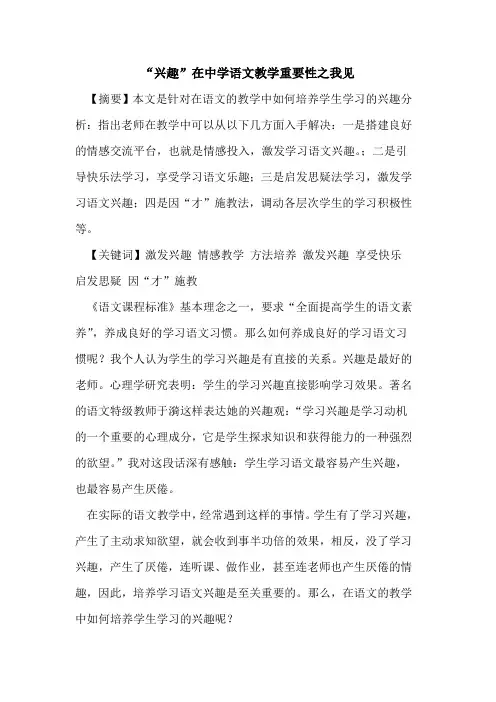 “兴趣”在中学语文教学重要性之我见

【摘要】本文是针对在语文的教学中如何培养学生学习的兴趣分析：指出老师在教学中可以从以下几方面入手解决：一是搭建良好的情感交流平台，也就是情感投入，激发学习语文兴趣。；二是引导快乐法学习，享受学习语文乐趣；三是启发思疑法学习，激发学习语文兴趣；四是因“才”施教法，调动各层次学生的学习积极性等。

【关键词】激发兴趣 情感教学 方法培养 激发兴趣 享受快乐 启发思疑 因“才”施教

《语文课程标准》基本理念之一，要求“全面提高学生的语文素养”，养成良好的学习语文习惯。那么如何养成良好的学习语文习惯呢？我个人认为学生的学习兴趣是有直接的关系。兴趣是最好的老师。心理学研究表明：学生的学习兴趣直接影响学习效果。著名的语文特级教师于漪这样表达她的兴趣观：“学习兴趣是学习动机的一个重要的心理成分，它是学生探求知识和获得能力的一种强烈的欲望。”我对这段话深有感触：学生学习语文最容易产生兴趣，也最容易产生厌倦。

在实际的语文教学中，经常遇到这样的事情。学生有了学习兴趣，产生了主动求知欲望，就会收到事半功倍的效果，相反，没了学习兴趣，产生了厌倦，连听课、做作业，甚至连老师也产生厌倦的情趣，因此，培养学习语文兴趣是至关重要的。那么，在语文的教学中如何培养学生学习的兴趣呢？